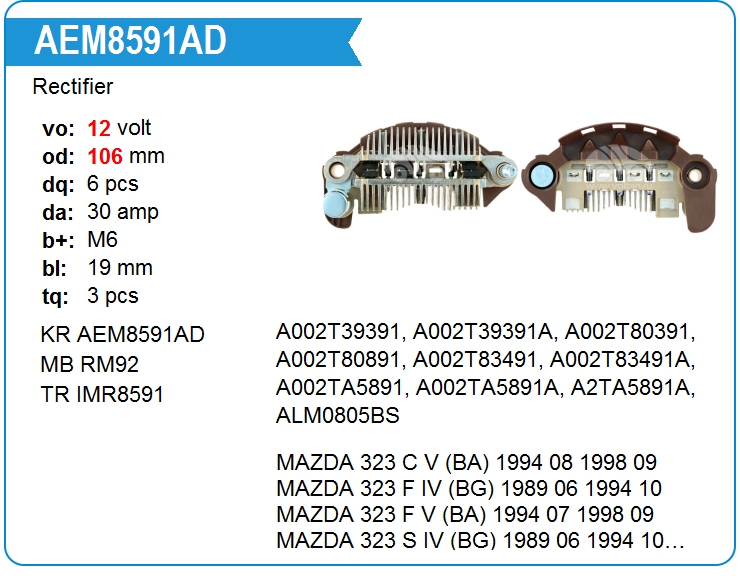 AEM8591AD

Rectifier

vo: 12 volt
od: 106 mm
dq: 6 pcs
da: 30 amp
b+: M6
bl: 19 mm
tq: 3 pcs

KR AEM8591AD
MB RM92
TR IMR8591

A002T39391, A002T39391A, A002T80391, A002T80891, A002T83491, A002T83491A, A002TA5891, A002TA5891A, A2TA5891A, ALM0805BS

MAZDA 323 C V (BA) 1994 08 1998 09
MAZDA 323 F IV (BG) 1989 06 1994 10
MAZDA 323 F V (BA) 1994 07 1998 09
MAZDA 323 S IV (BG) 1989 06 1994 10…